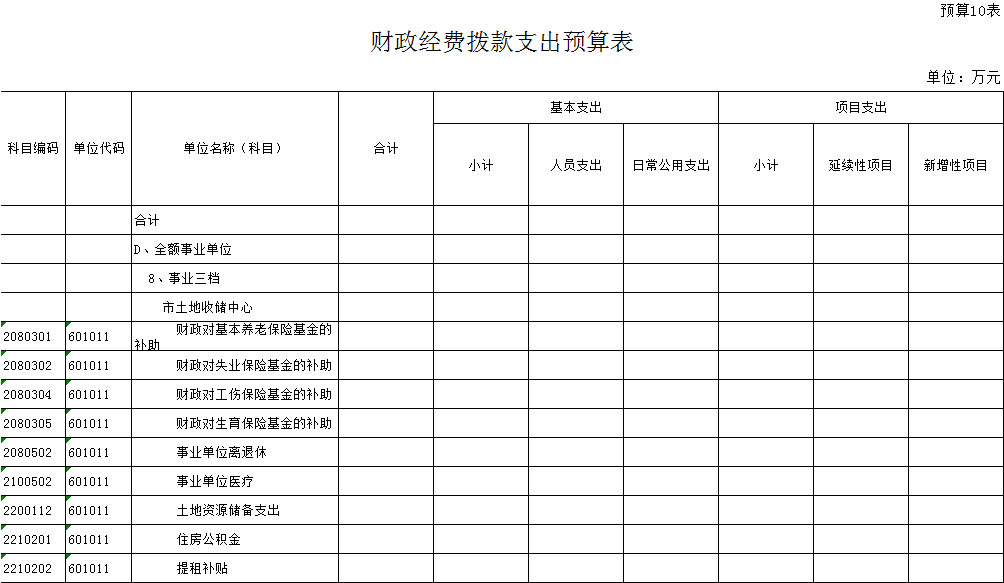 预算10表

财政经费拨款支出预算表

单位：万元

| 科目编码 | 单位代码 | 单位名称（科目） | 合计 | 基本支出 小计 | 基本支出 人员支出 | 基本支出 日常公用支出 | 项目支出 小计 | 项目支出 延续性项目 | 项目支出 新增性项目 |
|---|---|---|---|---|---|---|---|---|---|
| | | 合计 | | | | | | | |
| | | D、全额事业单位 | | | | | | | |
| | | 8、事业三档 | | | | | | | |
| | | 市土地收储中心 | | | | | | | |
| 2080301 | 601011 | 财政对基本养老保险基金的补助 | | | | | | | |
| 2080302 | 601011 | 财政对失业保险基金的补助 | | | | | | | |
| 2080304 | 601011 | 财政对工伤保险基金的补助 | | | | | | | |
| 2080305 | 601011 | 财政对生育保险基金的补助 | | | | | | | |
| 2080502 | 601011 | 事业单位离退休 | | | | | | | |
| 2100502 | 601011 | 事业单位医疗 | | | | | | | |
| 2200112 | 601011 | 土地资源储备支出 | | | | | | | |
| 2210201 | 601011 | 住房公积金 | | | | | | | |
| 2210202 | 601011 | 提租补贴 | | | | | | | |